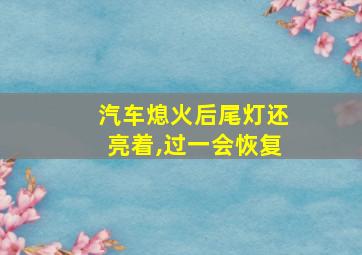 汽车熄火后尾灯还亮着,过一会恢复